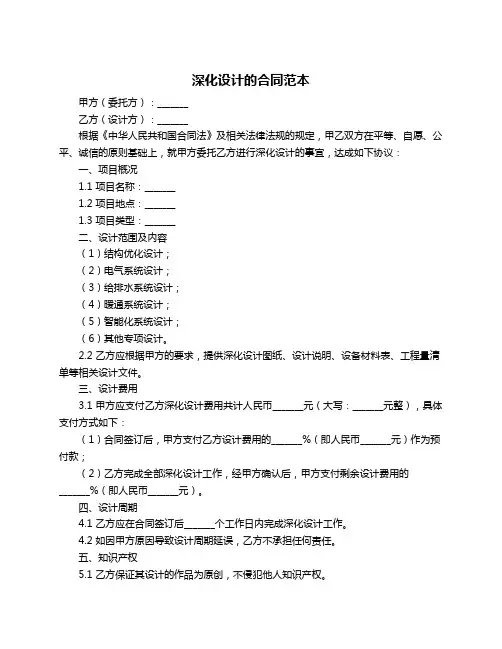 深化设计的合同范本

甲方（委托方）：______

乙方（设计方）：______

根据《中华人民共和国合同法》及相关法律法规的规定，甲乙双方在平等、自愿、公平、诚信的原则基础上，就甲方委托乙方进行深化设计的事宜，达成如下协议：

一、项目概况

1.1 项目名称：______

1.2 项目地点：______

1.3 项目类型：______

二、设计范围及内容

（1）结构优化设计；

（2）电气系统设计；

（3）给排水系统设计；

（4）暖通系统设计；

（5）智能化系统设计；

（6）其他专项设计。

2.2 乙方应根据甲方的要求，提供深化设计图纸、设计说明、设备材料表、工程量清单等相关设计文件。

三、设计费用

3.1 甲方应支付乙方深化设计费用共计人民币______元（大写：______元整），具体支付方式如下：

（1）合同签订后，甲方支付乙方设计费用的______%（即人民币______元）作为预付款；

（2）乙方完成全部深化设计工作，经甲方确认后，甲方支付剩余设计费用的______%（即人民币______元）。

四、设计周期

4.1 乙方应在合同签订后______个工作日内完成深化设计工作。

4.2 如因甲方原因导致设计周期延误，乙方不承担任何责任。

五、知识产权

5.1 乙方保证其设计的作品为原创，不侵犯他人知识产权。